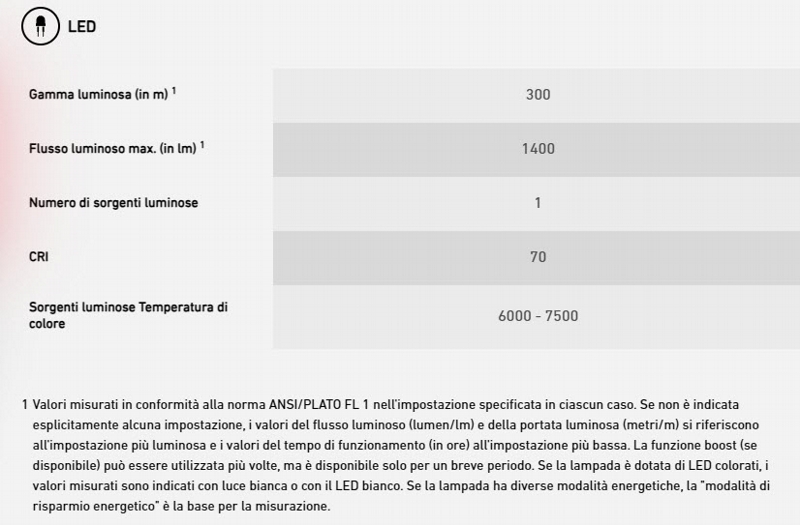 LED

| | |
|---|---|
| Gamma luminosa (in m) $^1$ | 300 |
| Flusso luminoso max. (in lm) $^1$ | 1400 |
| Numero di sorgenti luminose | 1 |
| CRI | 70 |
| Sorgenti luminose Temperatura di colore | 6000 - 7500 |

1 Valori misurati in conformità alla norma ANSI/PLATO FL 1 nell'impostazione specificata in ciascun caso. Se non è indicata esplicitamente alcuna impostazione, i valori del flusso luminoso (lumen/lm) e della portata luminosa (metri/m) si riferiscono all'impostazione più luminosa e i valori del tempo di funzionamento (in ore) all'impostazione più bassa. La funzione boost (se disponibile) può essere utilizzata più volte, ma è disponibile solo per un breve periodo. Se la lampada è dotata di LED colorati, i valori misurati sono indicati con luce bianca o con il LED bianco. Se la lampada ha diverse modalità energetiche, la "modalità di risparmio energetico" è la base per la misurazione.